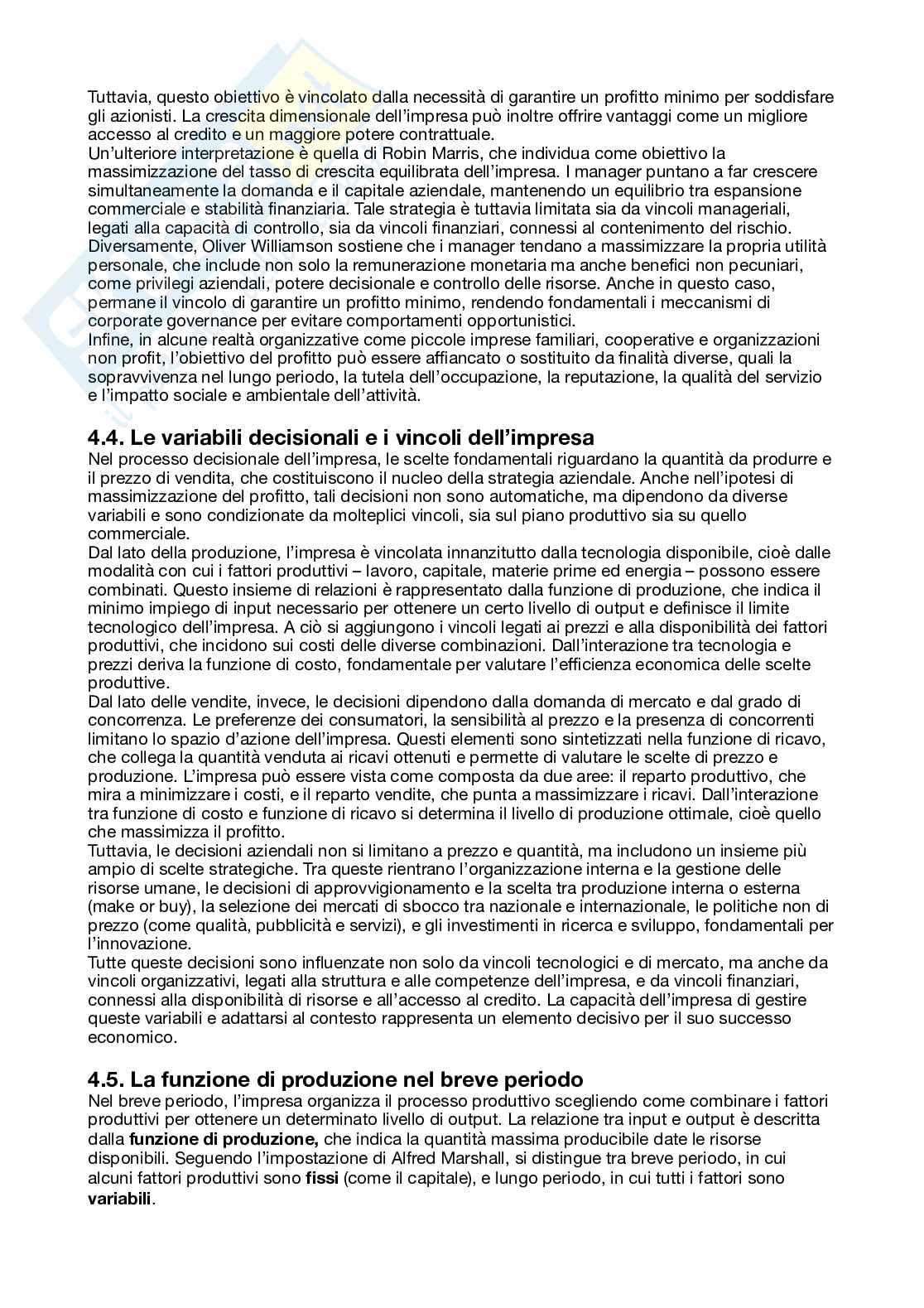 Tuttavia, questo obiettivo è vincolato dalla necessità di garantire un profitto minimo per soddisfare gli azionisti. La crescita dimensionale dell'impresa può inoltre offrire vantaggi come un migliore accesso al credito e un maggiore potere contrattuale.
Un'ulteriore interpretazione è quella di Robin Marris, che individua come obiettivo la massimizzazione del tasso di crescita equilibrata dell'impresa. I manager puntano a far crescere simultaneamente la domanda e il capitale aziendale, mantenendo un equilibrio tra espansione commerciale e stabilità finanziaria. Tale strategia è tuttavia limitata sia da vincoli manageriali, legati alla capacità di controllo, sia da vincoli finanziari, connessi al contenimento del rischio.
Diversamente, Oliver Williamson sostiene che i manager tendano a massimizzare la propria utilità personale, che include non solo la remunerazione monetaria ma anche benefici non pecuniari, come privilegi aziendali, potere decisionale e controllo delle risorse. Anche in questo caso, permane il vincolo di garantire un profitto minimo, rendendo fondamentali i meccanismi di corporate governance per evitare comportamenti opportunistici.
Infine, in alcune realtà organizzative come piccole imprese familiari, cooperative e organizzazioni non profit, l'obiettivo del profitto può essere affiancato o sostituito da finalità diverse, quali la sopravvivenza nel lungo periodo, la tutela dell'occupazione, la reputazione, la qualità del servizio e l'impatto sociale e ambientale dell'attività.

4.4. Le variabili decisionali e i vincoli dell'impresa
Nel processo decisionale dell'impresa, le scelte fondamentali riguardano la quantità da produrre e il prezzo di vendita, che costituiscono il nucleo della strategia aziendale. Anche nell'ipotesi di massimizzazione del profitto, tali decisioni non sono automatiche, ma dipendono da diverse variabili e sono condizionate da molteplici vincoli, sia sul piano produttivo sia su quello commerciale.
Dal lato della produzione, l'impresa è vincolata innanzitutto dalla tecnologia disponibile, cioè dalle modalità con cui i fattori produttivi – lavoro, capitale, materie prime ed energia – possono essere combinati. Questo insieme di relazioni è rappresentato dalla funzione di produzione, che indica il minimo impiego di input necessario per ottenere un certo livello di output e definisce il limite tecnologico dell'impresa. A ciò si aggiungono i vincoli legati ai prezzi e alla disponibilità dei fattori produttivi, che incidono sui costi delle diverse combinazioni. Dall'interazione tra tecnologia e prezzi deriva la funzione di costo, fondamentale per valutare l'efficienza economica delle scelte produttive.
Dal lato delle vendite, invece, le decisioni dipendono dalla domanda di mercato e dal grado di concorrenza. Le preferenze dei consumatori, la sensibilità al prezzo e la presenza di concorrenti limitano lo spazio d'azione dell'impresa. Questi elementi sono sintetizzati nella funzione di ricavo, che collega la quantità venduta ai ricavi ottenuti e permette di valutare le scelte di prezzo e produzione. L'impresa può essere vista come composta da due aree: il reparto produttivo, che mira a minimizzare i costi, e il reparto vendite, che punta a massimizzare i ricavi. Dall'interazione tra funzione di costo e funzione di ricavo si determina il livello di produzione ottimale, cioè quello che massimizza il profitto.
Tuttavia, le decisioni aziendali non si limitano a prezzo e quantità, ma includono un insieme più ampio di scelte strategiche. Tra queste rientrano l'organizzazione interna e la gestione delle risorse umane, le decisioni di approvvigionamento e la scelta tra produzione interna o esterna (make or buy), la selezione dei mercati di sbocco tra nazionale e internazionale, le politiche non di prezzo (come qualità, pubblicità e servizi), e gli investimenti in ricerca e sviluppo, fondamentali per l'innovazione.
Tutte queste decisioni sono influenzate non solo da vincoli tecnologici e di mercato, ma anche da vincoli organizzativi, legati alla struttura e alle competenze dell'impresa, e da vincoli finanziari, connessi alla disponibilità di risorse e all'accesso al credito. La capacità dell'impresa di gestire queste variabili e adattarsi al contesto rappresenta un elemento decisivo per il suo successo economico.

4.5. La funzione di produzione nel breve periodo
Nel breve periodo, l'impresa organizza il processo produttivo scegliendo come combinare i fattori produttivi per ottenere un determinato livello di output. La relazione tra input e output è descritta dalla funzione di produzione, che indica la quantità massima producibile date le risorse disponibili. Seguendo l'impostazione di Alfred Marshall, si distingue tra breve periodo, in cui alcuni fattori produttivi sono fissi (come il capitale), e lungo periodo, in cui tutti i fattori sono variabili.